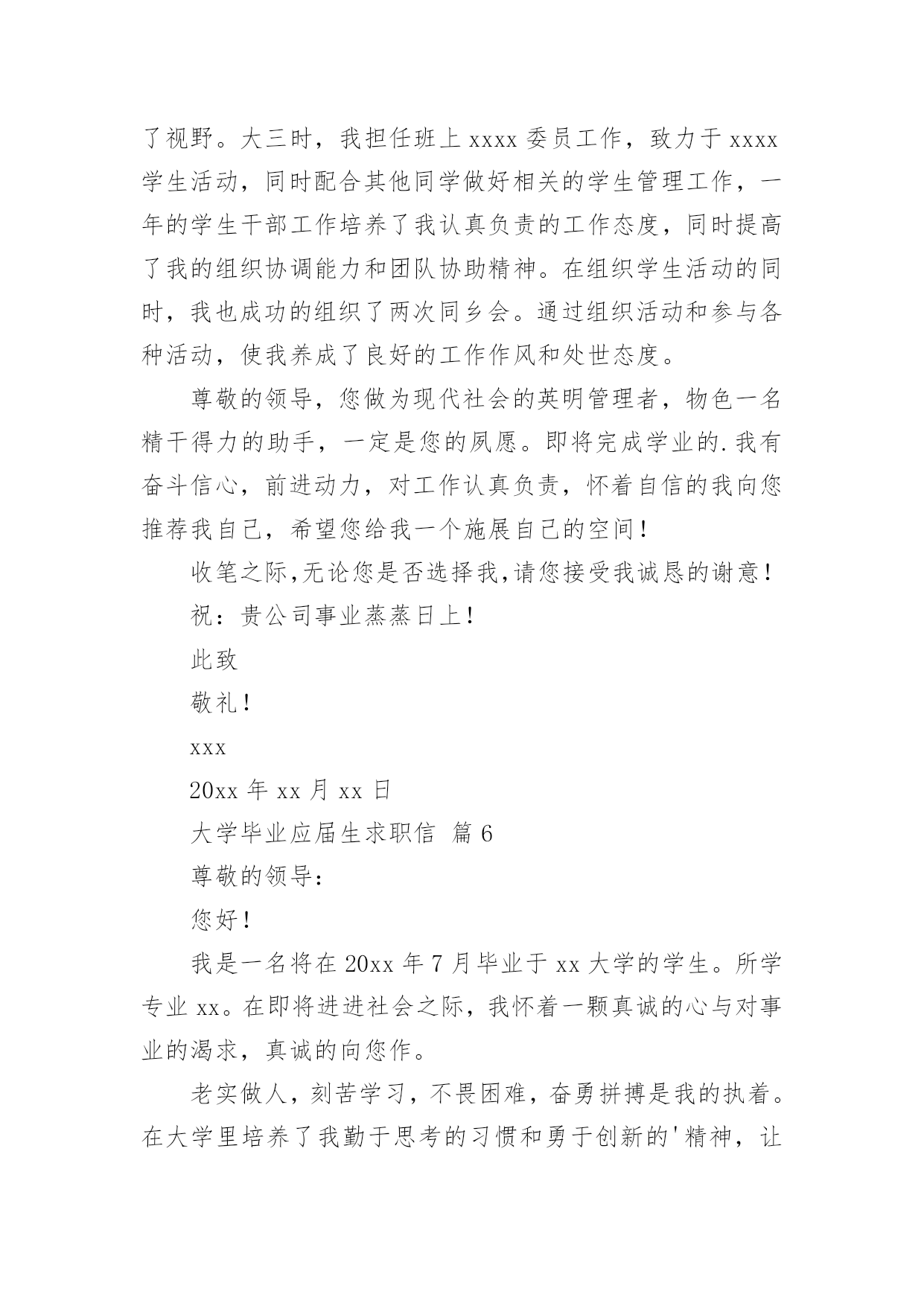 了视野。大三时，我担任班上 xxxx 委员工作，致力于 xxxx 学生活动，同时配合其他同学做好相关的学生管理工作，一年的学生干部工作培养了我认真负责的工作态度，同时提高了我的组织协调能力和团队协助精神。在组织学生活动的同时，我也成功的组织了两次同乡会。通过组织活动和参与各种活动，使我养成了良好的工作作风和处世态度。

尊敬的领导，您做为现代社会的英明管理者，物色一名精干得力的助手，一定是您的夙愿。即将完成学业的.我有奋斗信心，前进动力，对工作认真负责，怀着自信的我向您推荐我自己，希望您给我一个施展自己的空间！

收笔之际,无论您是否选择我,请您接受我诚恳的谢意！

祝：贵公司事业蒸蒸日上！

此致

敬礼！

xxx

20xx 年 xx 月 xx 日

大学毕业应届生求职信 篇 6

尊敬的领导：

您好！

我是一名将在 20xx 年 7 月毕业于 xx 大学的学生。所学专业 xx。在即将进进社会之际，我怀着一颗真诚的心与对事业的渴求，真诚的向您作。

老实做人，刻苦学习，不畏困难，奋勇拼搏是我的执着。在大学里培养了我勤于思考的习惯和勇于创新的'精神，让